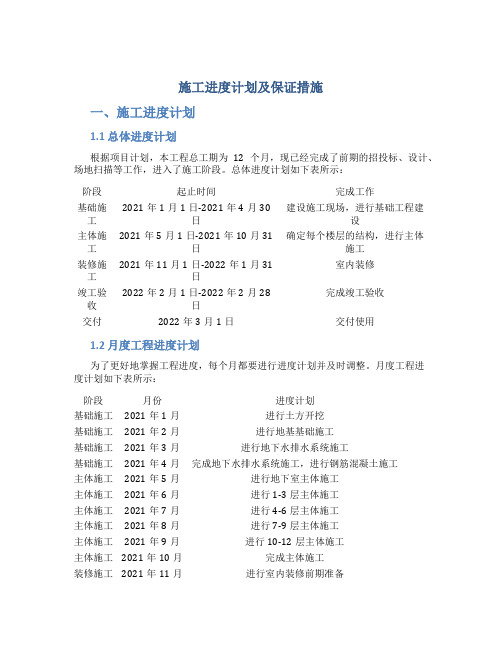 施工进度计划及保证措施

一、施工进度计划

1.1 总体进度计划

根据项目计划，本工程总工期为 12 个月，现已经完成了前期的招投标、设计、场地扫描等工作，进入了施工阶段。总体进度计划如下表所示：

| 阶段 | 起止时间 | 完成工作 |
|---|---|---|
| 基础施工 | 2021 年 1 月 1 日-2021 年 4 月 30 日 | 建设施工现场，进行基础工程建设 |
| 主体施工 | 2021 年 5 月 1 日-2021 年 10 月 31 日 | 确定每个楼层的结构，进行主体施工 |
| 装修施工 | 2021 年 11 月 1 日-2022 年 1 月 31 日 | 室内装修 |
| 竣工验收 | 2022 年 2 月 1 日-2022 年 2 月 28 日 | 完成竣工验收 |
| 交付 | 2022 年 3 月 1 日 | 交付使用 |

1.2 月度工程进度计划

为了更好地掌握工程进度，每个月都要进行进度计划并及时调整。月度工程进度计划如下表所示：

| 阶段 | 月份 | 进度计划 |
|---|---|---|
| 基础施工 | 2021 年 1 月 | 进行土方开挖 |
| 基础施工 | 2021 年 2 月 | 进行地基基础施工 |
| 基础施工 | 2021 年 3 月 | 进行地下水排水系统施工 |
| 基础施工 | 2021 年 4 月 | 完成地下水排水系统施工，进行钢筋混凝土施工 |
| 主体施工 | 2021 年 5 月 | 进行地下室主体施工 |
| 主体施工 | 2021 年 6 月 | 进行 1-3 层主体施工 |
| 主体施工 | 2021 年 7 月 | 进行 4-6 层主体施工 |
| 主体施工 | 2021 年 8 月 | 进行 7-9 层主体施工 |
| 主体施工 | 2021 年 9 月 | 进行 10-12 层主体施工 |
| 主体施工 | 2021 年 10 月 | 完成主体施工 |
| 装修施工 | 2021 年 11 月 | 进行室内装修前期准备 |